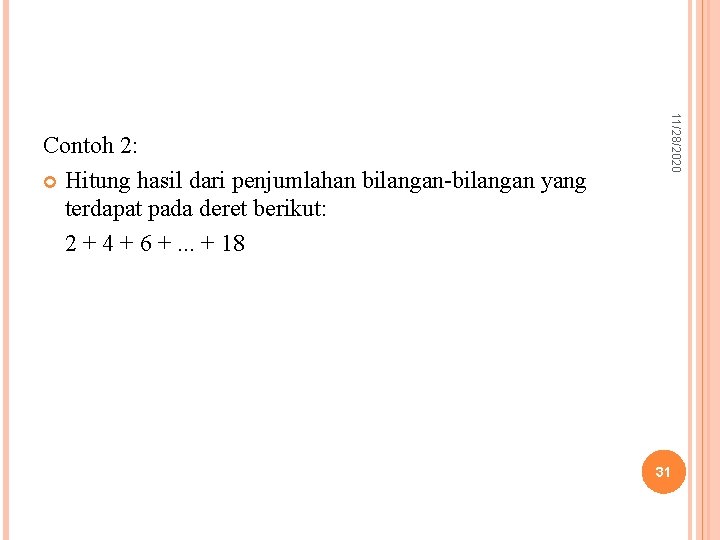 11/28/2020

Contoh 2:

• Hitung hasil dari penjumlahan bilangan-bilangan yang terdapat pada deret berikut:

$2 + 4 + 6 + ... + 18$

31